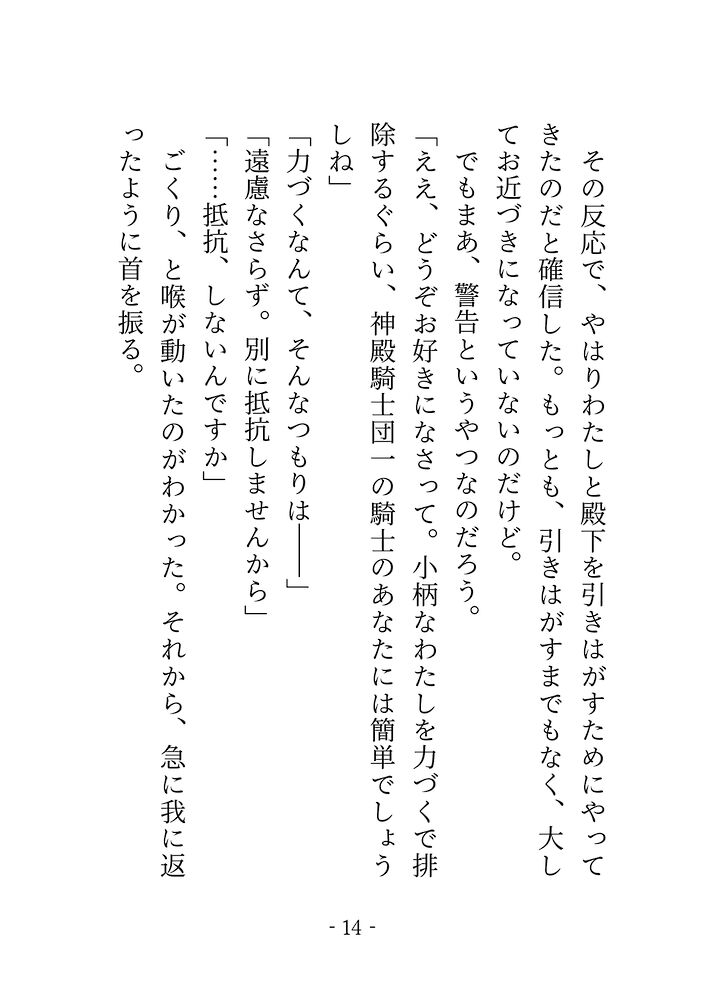 その反応で、やはりわたしと殿下を引きはがすためにやってきたのだと確信した。もっとも、引きはがすまでもなく、大してお近づきになっていないのだけど。
でもまあ、警告というやつなのだろう。
「ええ、どうぞお好きになさって。小柄なわたしを力づくで排除するぐらい、神殿騎士団一の騎士のあなたには簡単でしょうしね」
「力づくなんて、そんなつもりは――」
「遠慮なさらず。別に抵抗しませんから」
「……抵抗、しないんですか」
ごくり、と喉が動いたのがわかった。それから、急に我に返ったように首を振る。

- 14 -